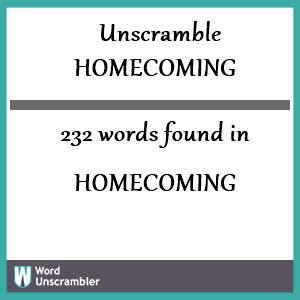 Unscramble
HOMECOMING

232 words found in

HOMECOMING

W Word Unscrambler